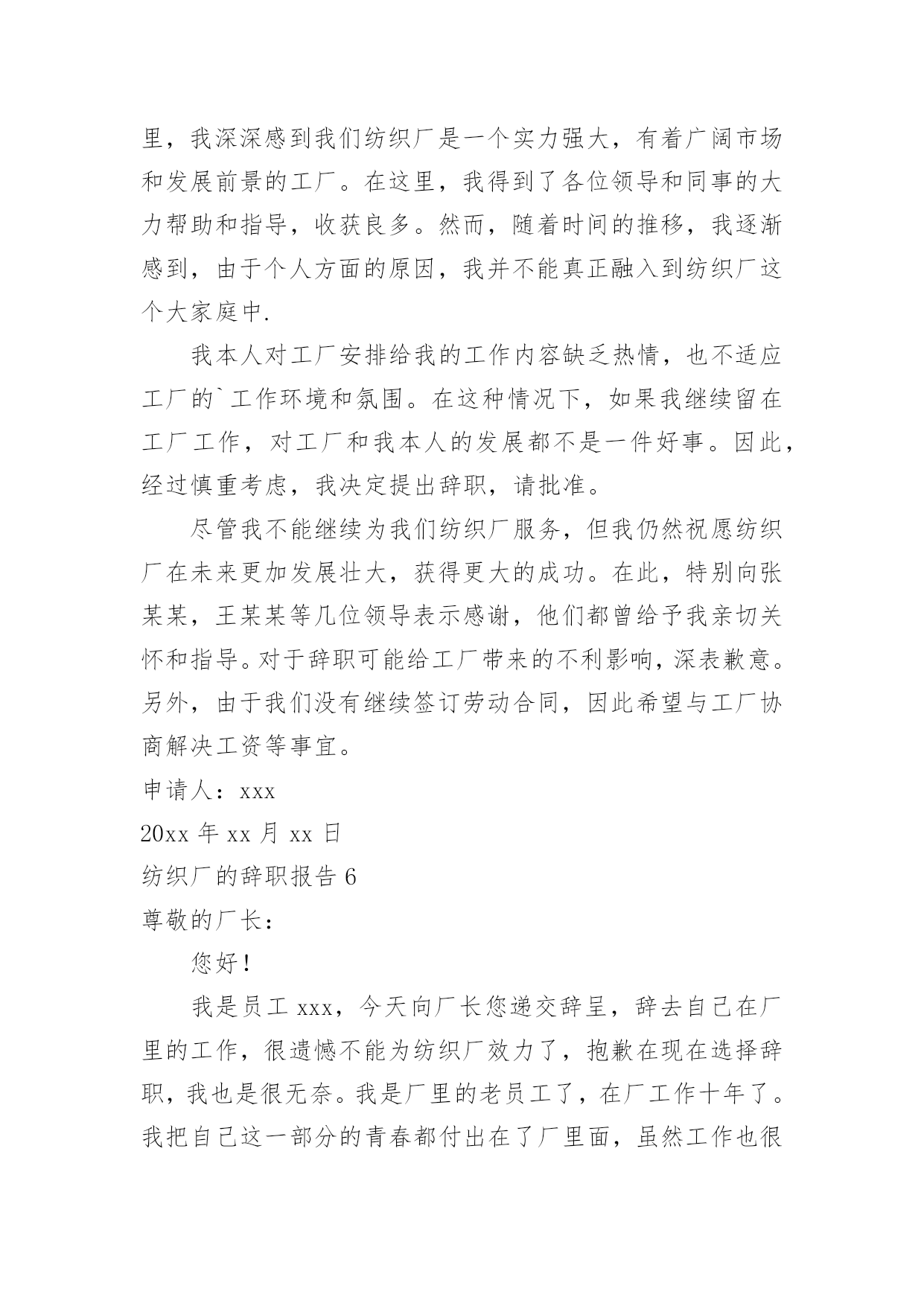 里，我深深感到我们纺织厂是一个实力强大，有着广阔市场和发展前景的工厂。在这里，我得到了各位领导和同事的大力帮助和指导，收获良多。然而，随着时间的推移，我逐渐感到，由于个人方面的原因，我并不能真正融入到纺织厂这个大家庭中.

我本人对工厂安排给我的工作内容缺乏热情，也不适应工厂的`工作环境和氛围。在这种情况下，如果我继续留在工厂工作，对工厂和我本人的发展都不是一件好事。因此，经过慎重考虑，我决定提出辞职，请批准。

尽管我不能继续为我们纺织厂服务，但我仍然祝愿纺织厂在未来更加发展壮大，获得更大的成功。在此，特别向张某某，王某某等几位领导表示感谢，他们都曾给予我亲切关怀和指导。对于辞职可能给工厂带来的不利影响，深表歉意。另外，由于我们没有继续签订劳动合同，因此希望与工厂协商解决工资等事宜。

申请人：xxx

20xx 年 xx 月 xx 日

纺织厂的辞职报告 6

尊敬的厂长：

您好！

我是员工 xxx，今天向厂长您递交辞呈，辞去自己在厂里的工作，很遗憾不能为纺织厂效力了，抱歉在现在选择辞职，我也是很无奈。我是厂里的老员工了，在厂工作十年了。我把自己这一部分的青春都付出在了厂里面，虽然工作也很